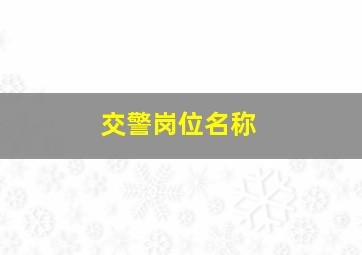 交警岗位名称